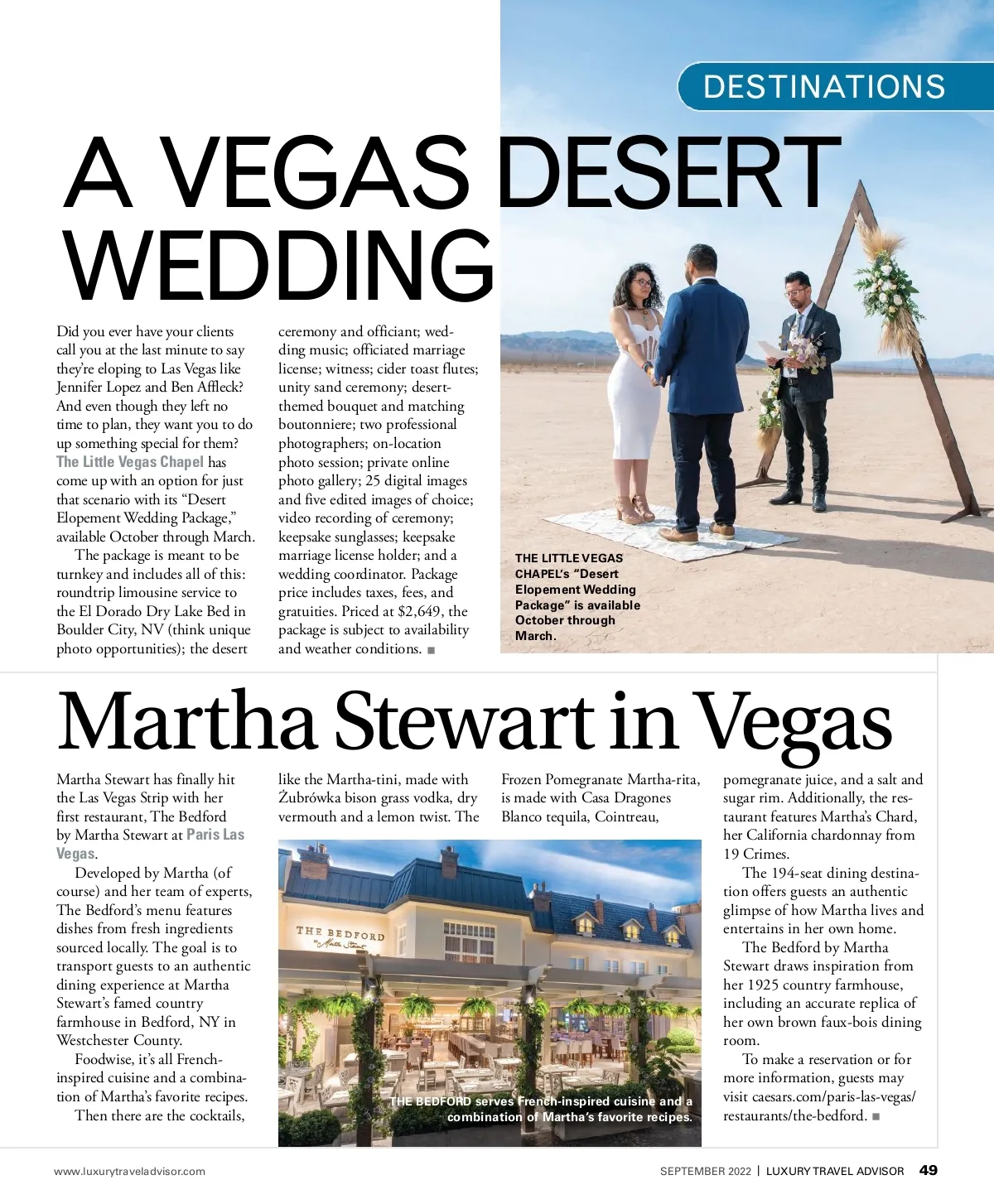 DESTINATIONS

A VEGAS DESERT WEDDING

Did you ever have your clients call you at the last minute to say they're eloping to Las Vegas like Jennifer Lopez and Ben Affleck? And even though they left no time to plan, they want you to do up something special for them? The Little Vegas Chapel has come up with an option for just that scenario with its "Desert Elopement Wedding Package," available October through March.

The package is meant to be turnkey and includes all of this: roundtrip limousine service to the El Dorado Dry Lake Bed in Boulder City, NV (think unique photo opportunities); the desert ceremony and officiant; wedding music; officiated marriage license; witness; cider toast flutes; unity sand ceremony; desert-themed bouquet and matching boutonniere; two professional photographers; on-location photo session; private online photo gallery; 25 digital images and five edited images of choice; video recording of ceremony; keepsake sunglasses; keepsake marriage license holder; and a wedding coordinator. Package price includes taxes, fees, and gratuities. Priced at $2,649, the package is subject to availability and weather conditions. ■

THE LITTLE VEGAS CHAPEL's "Desert Elopement Wedding Package" is available October through March.

Martha Stewart in Vegas

Martha Stewart has finally hit the Las Vegas Strip with her first restaurant, The Bedford by Martha Stewart at Paris Las Vegas.

Developed by Martha (of course) and her team of experts, The Bedford's menu features dishes from fresh ingredients sourced locally. The goal is to transport guests to an authentic dining experience at Martha Stewart's famed country farmhouse in Bedford, NY in Westchester County.

Foodwise, it's all French-inspired cuisine and a combination of Martha's favorite recipes.

Then there are the cocktails, like the Martha-tini, made with Żubrówka bison grass vodka, dry vermouth and a lemon twist. The Frozen Pomegranate Martha-rita, is made with Casa Dragones Blanco tequila, Cointreau, pomegranate juice, and a salt and sugar rim. Additionally, the restaurant features Martha's Chard, her California chardonnay from 19 Crimes.

The 194-seat dining destination offers guests an authentic glimpse of how Martha lives and entertains in her own home.

The Bedford by Martha Stewart draws inspiration from her 1925 country farmhouse, including an accurate replica of her own brown faux-bois dining room.

To make a reservation or for more information, guests may visit caesars.com/paris-las-vegas/restaurants/the-bedford. ■

THE BEDFORD by Martha Stewart

THE BEDFORD serves French-inspired cuisine and a combination of Martha's favorite recipes.

www.luxurytraveladvisor.com

SEPTEMBER 2022 | LUXURY TRAVEL ADVISOR 49